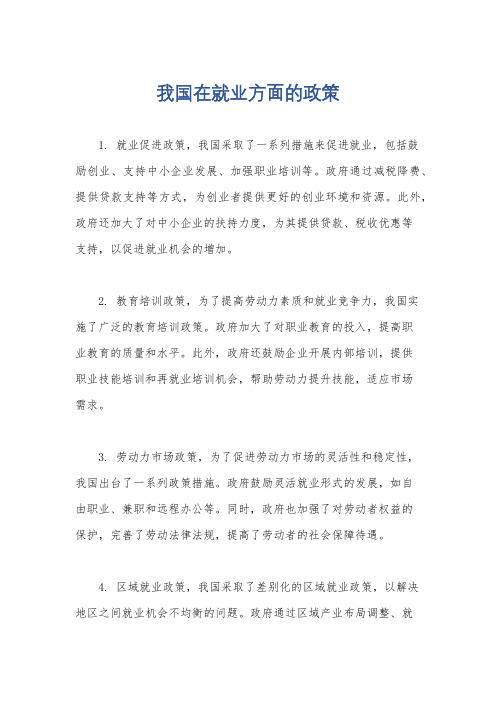 我国在就业方面的政策

1. 就业促进政策，我国采取了一系列措施来促进就业，包括鼓励创业、支持中小企业发展、加强职业培训等。政府通过减税降费、提供贷款支持等方式，为创业者提供更好的创业环境和资源。此外，政府还加大了对中小企业的扶持力度，为其提供贷款、税收优惠等支持，以促进就业机会的增加。

2. 教育培训政策，为了提高劳动力素质和就业竞争力，我国实施了广泛的教育培训政策。政府加大了对职业教育的投入，提高职业教育的质量和水平。此外，政府还鼓励企业开展内部培训，提供职业技能培训和再就业培训机会，帮助劳动力提升技能，适应市场需求。

3. 劳动力市场政策，为了促进劳动力市场的灵活性和稳定性，我国出台了一系列政策措施。政府鼓励灵活就业形式的发展，如自由职业、兼职和远程办公等。同时，政府也加强了对劳动者权益的保护，完善了劳动法律法规，提高了劳动者的社会保障待遇。

4. 区域就业政策，我国采取了差别化的区域就业政策，以解决地区之间就业机会不均衡的问题。政府通过区域产业布局调整、就